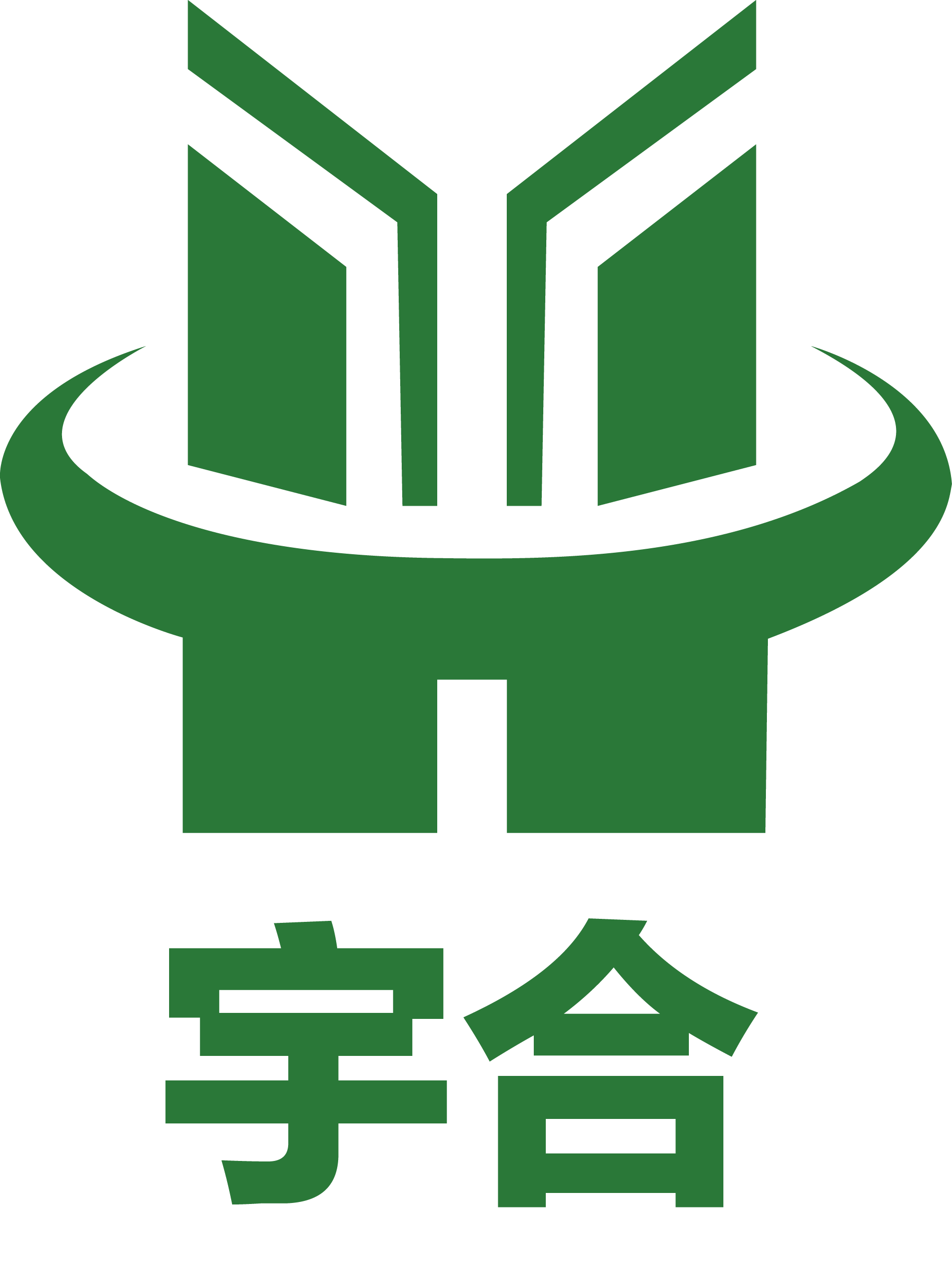 宇合